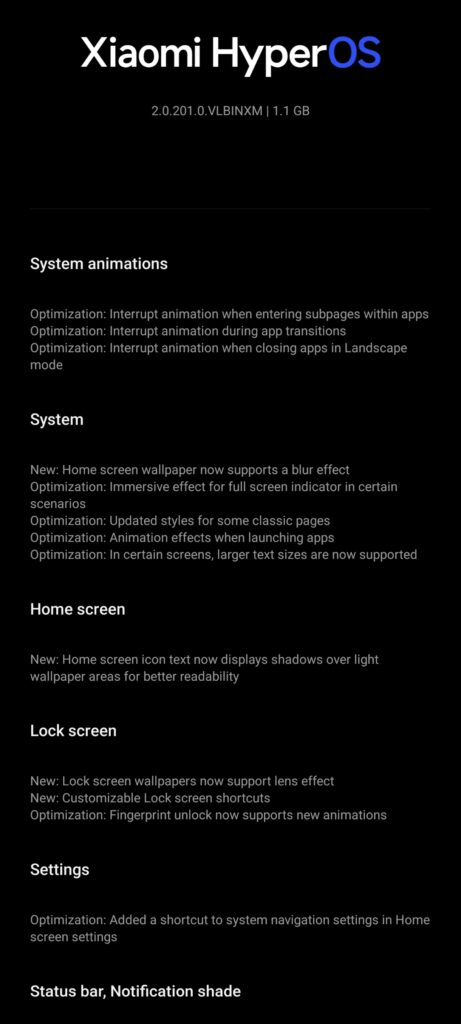 Xiaomi HyperOS

2.0.201.0.VLBINXM | 1.1 GB

System animations

Optimization: Interrupt animation when entering subpages within apps
Optimization: Interrupt animation during app transitions
Optimization: Interrupt animation when closing apps in Landscape mode

System

New: Home screen wallpaper now supports a blur effect
Optimization: Immersive effect for full screen indicator in certain scenarios
Optimization: Updated styles for some classic pages
Optimization: Animation effects when launching apps
Optimization: In certain screens, larger text sizes are now supported

Home screen

New: Home screen icon text now displays shadows over light wallpaper areas for better readability

Lock screen

New: Lock screen wallpapers now support lens effect
New: Customizable Lock screen shortcuts
Optimization: Fingerprint unlock now supports new animations

Settings

Optimization: Added a shortcut to system navigation settings in Home screen settings

Status bar, Notification shade